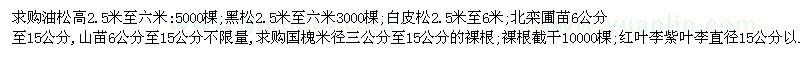 求购油松高2.5米至六米：5000棵；黑松2.5米至六米3000棵；白皮松2.5米至6米；北栾圃苗6公分至15公分，山苗6公分至15公分不限量，求购国槐米径三公分至15公分的裸根；裸根截干10000棵；红叶李紫叶李直径15公分以